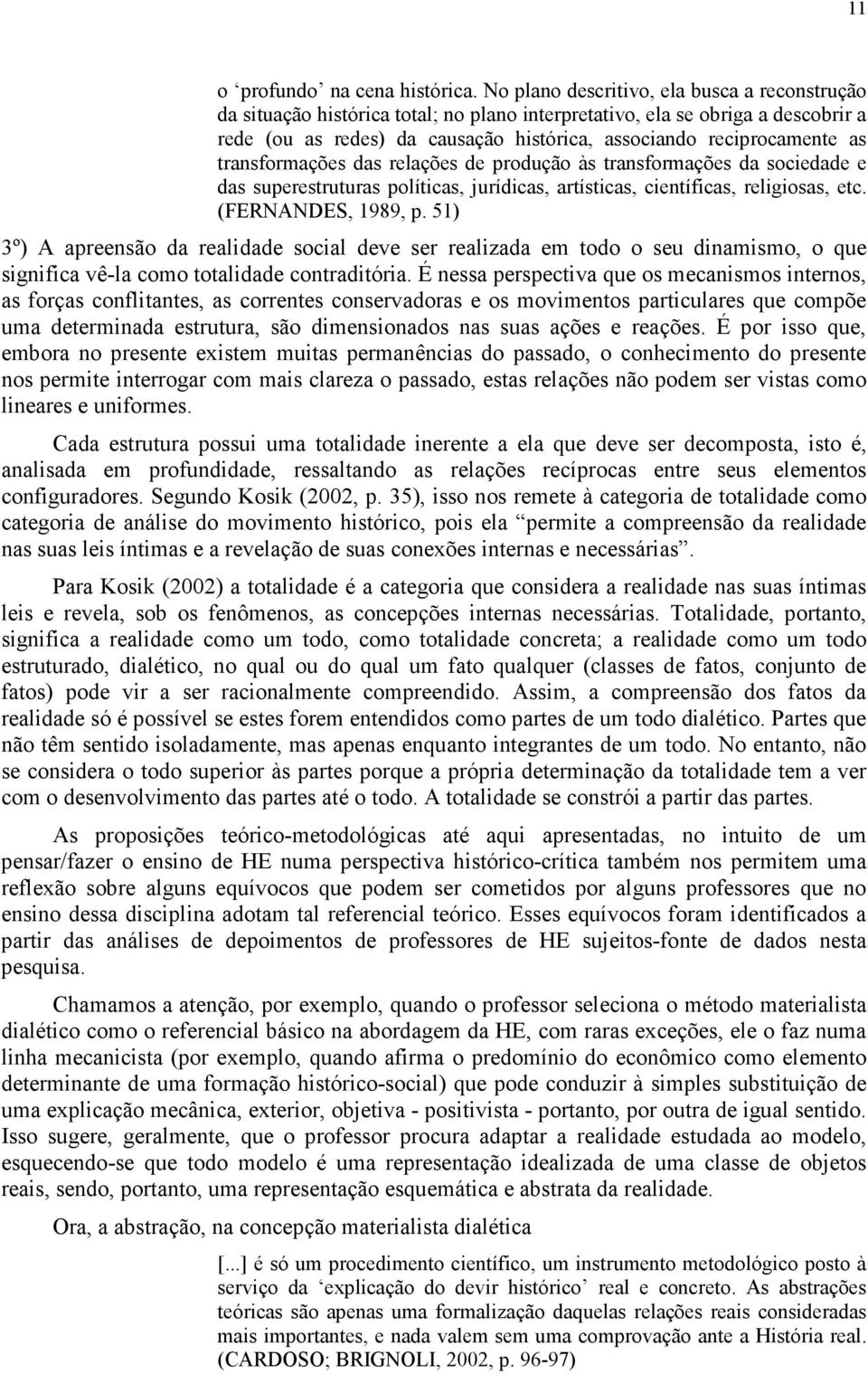 11

o ‘profundo’ na cena histórica. No plano descritivo, ela busca a reconstrução da situação histórica total; no plano interpretativo, ela se obriga a descobrir a rede (ou as redes) da causação histórica, associando reciprocamente as transformações das relações de produção às transformações da sociedade e das superestruturas políticas, jurídicas, artísticas, científicas, religiosas, etc. (FERNANDES, 1989, p. 51)

3º) A apreensão da realidade social deve ser realizada em todo o seu dinamismo, o que significa vê-la como totalidade contraditória. É nessa perspectiva que os mecanismos internos, as forças conflitantes, as correntes conservadoras e os movimentos particulares que compõe uma determinada estrutura, são dimensionados nas suas ações e reações. É por isso que, embora no presente existem muitas permanências do passado, o conhecimento do presente nos permite interrogar com mais clareza o passado, estas relações não podem ser vistas como lineares e uniformes.

Cada estrutura possui uma totalidade inerente a ela que deve ser decomposta, isto é, analisada em profundidade, ressaltando as relações recíprocas entre seus elementos configuradores. Segundo Kosik (2002, p. 35), isso nos remete à categoria de totalidade como categoria de análise do movimento histórico, pois ela “permite a compreensão da realidade nas suas leis íntimas e a revelação de suas conexões internas e necessárias”.

Para Kosik (2002) a totalidade é a categoria que considera a realidade nas suas íntimas leis e revela, sob os fenômenos, as concepções internas necessárias. Totalidade, portanto, significa a realidade como um todo, como totalidade concreta; a realidade como um todo estruturado, dialético, no qual ou do qual um fato qualquer (classes de fatos, conjunto de fatos) pode vir a ser racionalmente compreendido. Assim, a compreensão dos fatos da realidade só é possível se estes forem entendidos como partes de um todo dialético. Partes que não têm sentido isoladamente, mas apenas enquanto integrantes de um todo. No entanto, não se considera o todo superior às partes porque a própria determinação da totalidade tem a ver com o desenvolvimento das partes até o todo. A totalidade se constrói a partir das partes.

As proposições teórico-metodológicas até aqui apresentadas, no intuito de um pensar/fazer o ensino de HE numa perspectiva histórico-crítica também nos permitem uma reflexão sobre alguns equívocos que podem ser cometidos por alguns professores que no ensino dessa disciplina adotam tal referencial teórico. Esses equívocos foram identificados a partir das análises de depoimentos de professores de HE sujeitos-fonte de dados nesta pesquisa.

Chamamos a atenção, por exemplo, quando o professor seleciona o método materialista dialético como o referencial básico na abordagem da HE, com raras exceções, ele o faz numa linha mecanicista (por exemplo, quando afirma o predomínio do econômico como elemento determinante de uma formação histórico-social) que pode conduzir à simples substituição de uma explicação mecânica, exterior, objetiva - positivista - portanto, por outra de igual sentido. Isso sugere, geralmente, que o professor procura adaptar a realidade estudada ao modelo, esquecendo-se que todo modelo é uma representação idealizada de uma classe de objetos reais, sendo, portanto, uma representação esquemática e abstrata da realidade.

Ora, a abstração, na concepção materialista dialética

[...] é só um procedimento científico, um instrumento metodológico posto à serviço da ‘explicação do devir histórico’ real e concreto. As abstrações teóricas são apenas uma formalização daquelas relações reais consideradas mais importantes, e nada valem sem uma comprovação ante a História real. (CARDOSO; BRIGNOLI, 2002, p. 96-97)